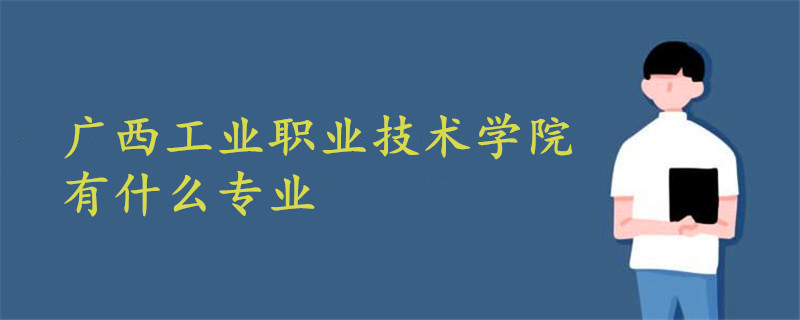 广西工业职业技术学院
有什么专业